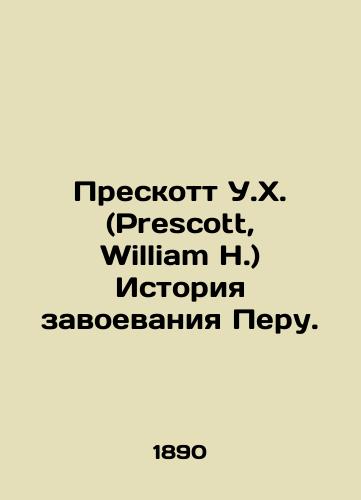 Прескотт У.Х. (Prescott, William H.) История завоевания Перу.

1890